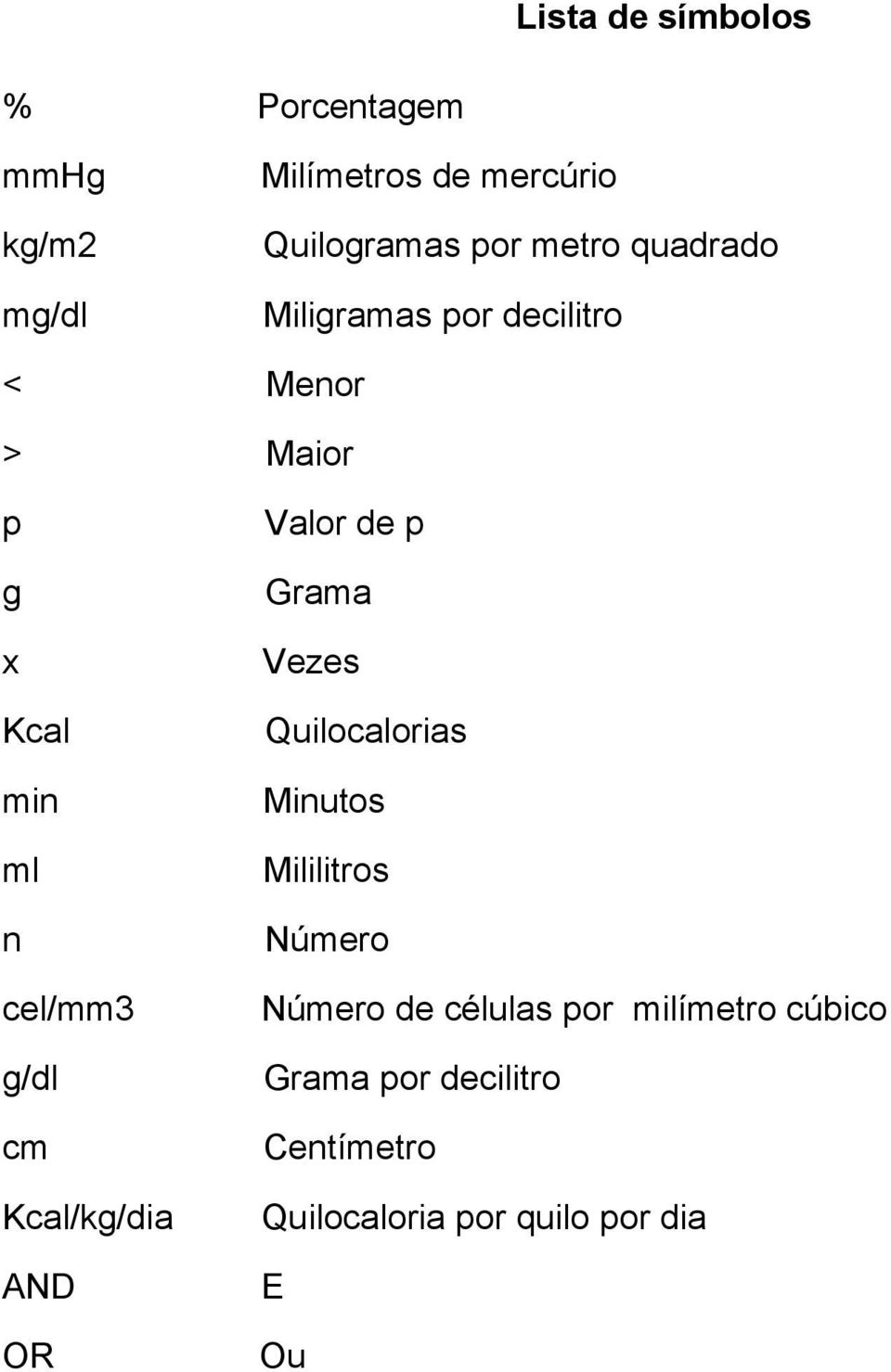 Lista de símbolos

| | |
|---|---|
| % | Porcentagem |
| mmHg | Milímetros de mercúrio |
| kg/m2 | Quilogramas por metro quadrado |
| mg/dl | Miligramas por decilitro |
| < | Menor |
| > | Maior |
| p | Valor de p |
| g | Grama |
| x | Vezes |
| Kcal | Quilocalorias |
| min | Minutos |
| ml | Mililitros |
| n | Número |
| cel/mm3 | Número de células por milímetro cúbico |
| g/dl | Grama por decilitro |
| cm | Centímetro |
| Kcal/kg/dia | Quilocaloria por quilo por dia |
| AND | E |
| OR | Ou |